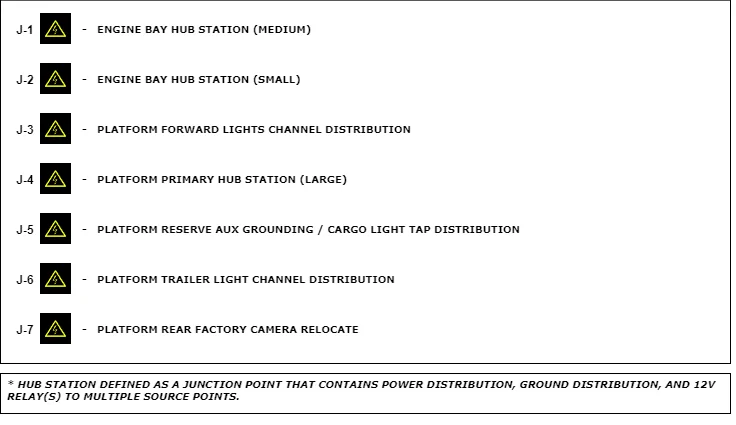 J-1 - ENGINE BAY HUB STATION (MEDIUM)

J-2 - ENGINE BAY HUB STATION (SMALL)

J-3 - PLATFORM FORWARD LIGHTS CHANNEL DISTRIBUTION

J-4 - PLATFORM PRIMARY HUB STATION (LARGE)

J-5 - PLATFORM RESERVE AUX GROUNDING / CARGO LIGHT TAP DISTRIBUTION

J-6 - PLATFORM TRAILER LIGHT CHANNEL DISTRIBUTION

J-7 - PLATFORM REAR FACTORY CAMERA RELOCATE

* HUB STATION DEFINED AS A JUNCTION POINT THAT CONTAINS POWER DISTRIBUTION, GROUND DISTRIBUTION, AND 12V RELAY(S) TO MULTIPLE SOURCE POINTS.